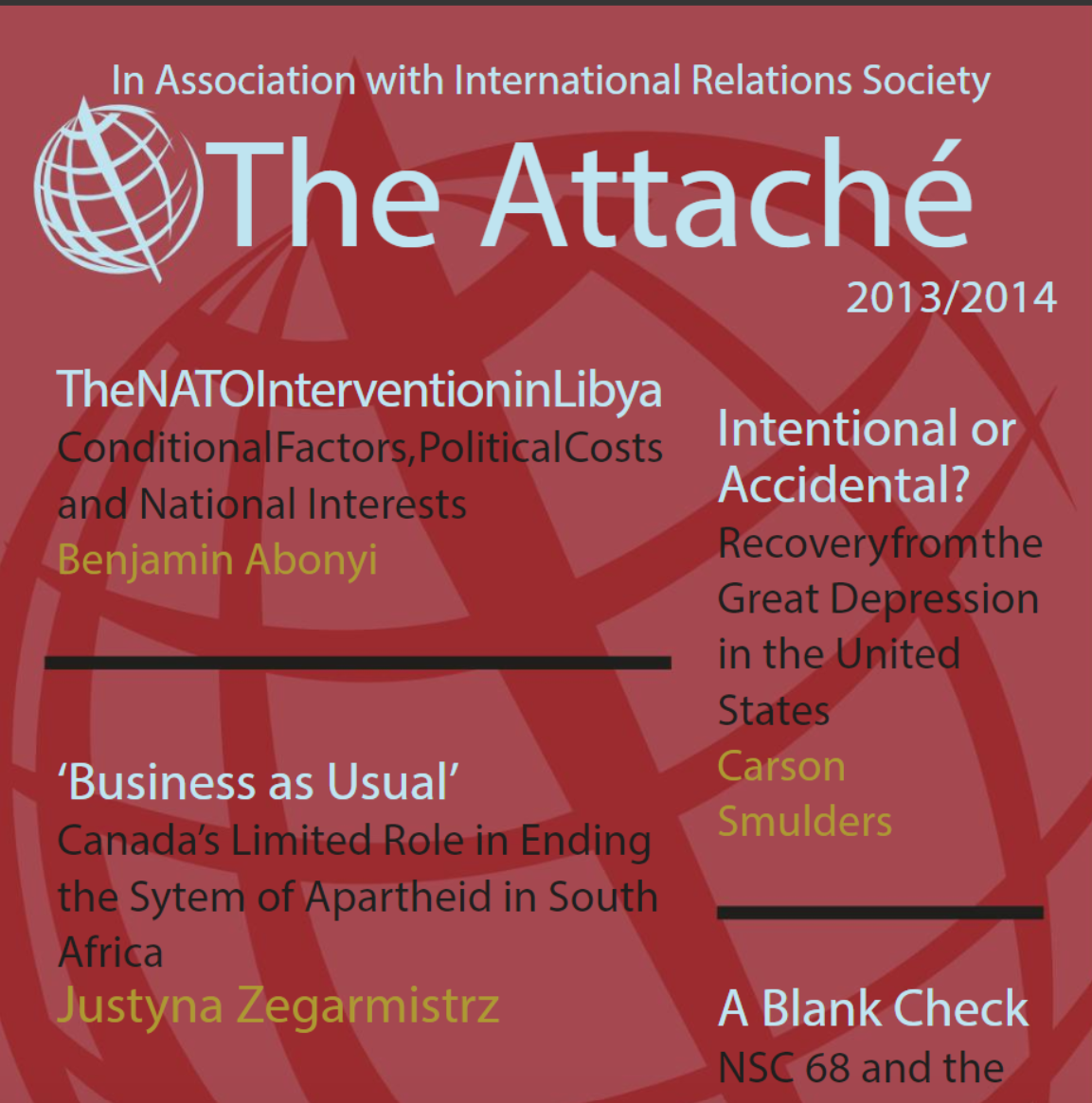 In Association with International Relations Society

The Attaché

2013/2014

TheNATOInterventioninLibya
ConditionalFactors,PoliticalCosts and National Interests
Benjamin Abonyi

'Business as Usual'
Canada's Limited Role in Ending the Sytem of Apartheid in South Africa
Justyna Zegarmistrz

Intentional or Accidental?
Recoveryfromthe Great Depression in the United States
Carson Smulders

A Blank Check
NSC 68 and the